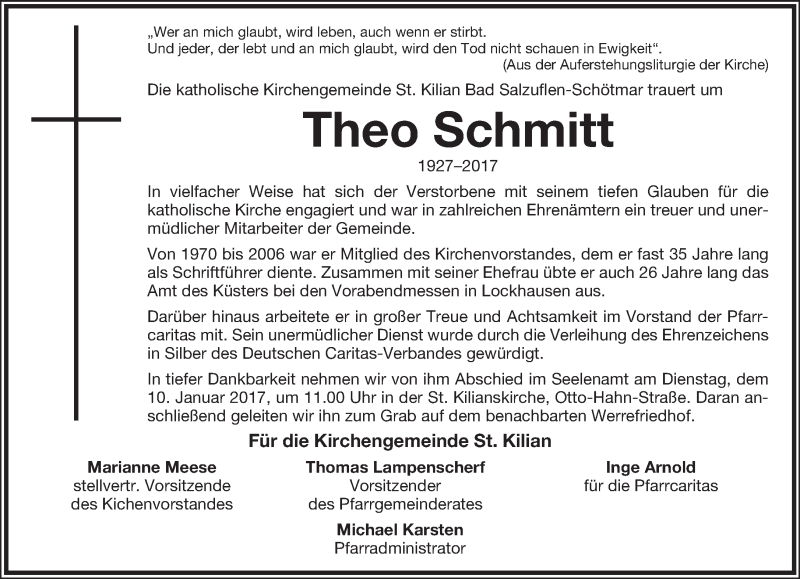 „Wer an mich glaubt, wird leben, auch wenn er stirbt.
Und jeder, der lebt und an mich glaubt, wird den Tod nicht schauen in Ewigkeit“.
(Aus der Auferstehungsliturgie der Kirche)

Die katholische Kirchengemeinde St. Kilian Bad Salzuflen-Schötmar trauert um

Theo Schmitt

1927–2017

In vielfacher Weise hat sich der Verstorbene mit seinem tiefen Glauben für die katholische Kirche engagiert und war in zahlreichen Ehrenämtern ein treuer und unermüdlicher Mitarbeiter der Gemeinde.

Von 1970 bis 2006 war er Mitglied des Kirchenvorstandes, dem er fast 35 Jahre lang als Schriftführer diente. Zusammen mit seiner Ehefrau übte er auch 26 Jahre lang das Amt des Küsters bei den Vorabendmessen in Lockhausen aus.

Darüber hinaus arbeitete er in großer Treue und Achtsamkeit im Vorstand der Pfarrcaritas mit. Sein unermüdlicher Dienst wurde durch die Verleihung des Ehrenzeichens in Silber des Deutschen Caritas-Verbandes gewürdigt.

In tiefer Dankbarkeit nehmen wir von ihm Abschied im Seelenamt am Dienstag, dem 10. Januar 2017, um 11.00 Uhr in der St. Kilianskirche, Otto-Hahn-Straße. Daran anschließend geleiten wir ihn zum Grab auf dem benachbarten Werrefriedhof.

Für die Kirchengemeinde St. Kilian

Marianne Meese
stellvertr. Vorsitzende
des Kichenvorstandes

Thomas Lampenscherf
Vorsitzender
des Pfarrgemeinderates

Inge Arnold
für die Pfarrcaritas

Michael Karsten
Pfarradministrator